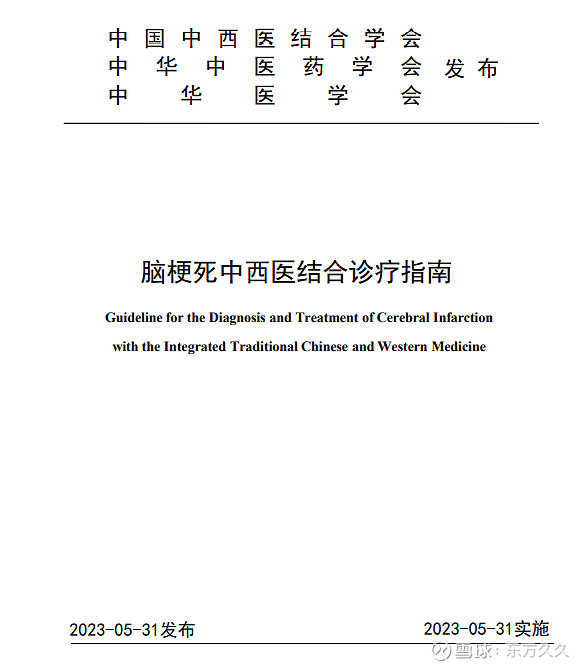 中国中西医结合学会
中华中医药学会 发布
中华医学会

脑梗死中西医结合诊疗指南

Guideline for the Diagnosis and Treatment of Cerebral Infarction with the Integrated Traditional Chinese and Western Medicine

2023-05-31发布

2023-05-31实施

雪球：东方久久